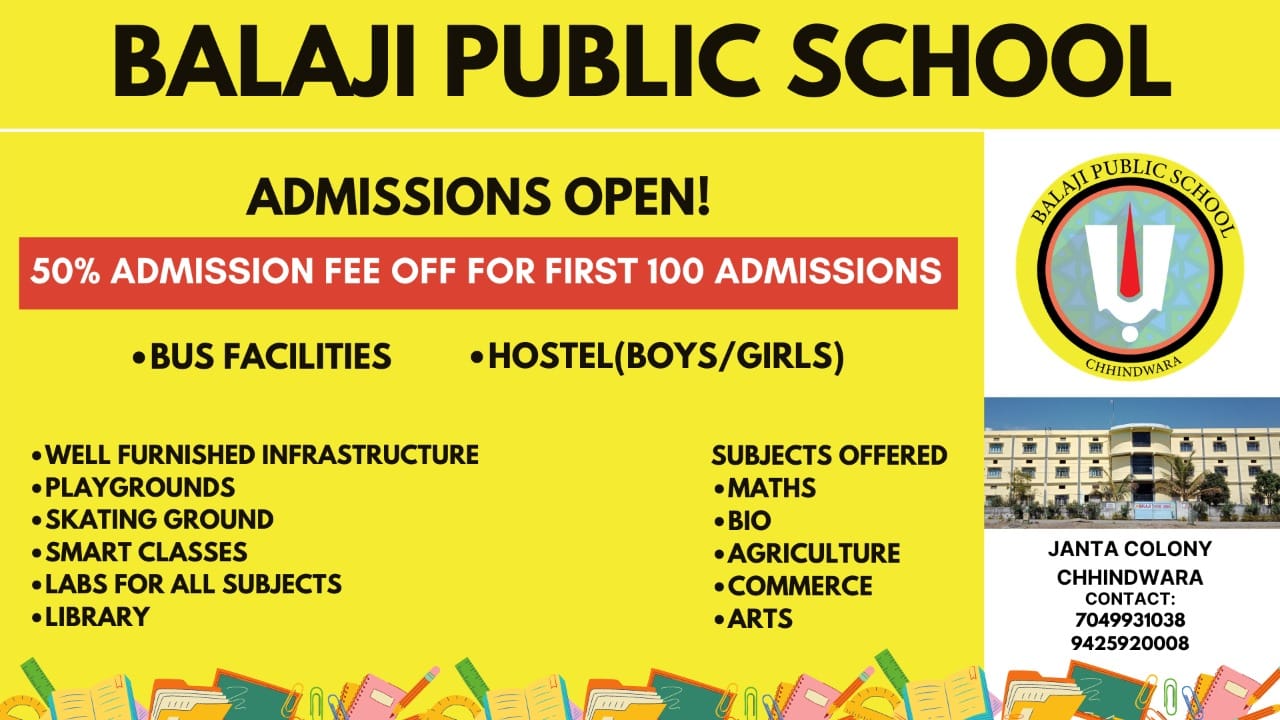 BALAJI PUBLIC SCHOOL

ADMISSIONS OPEN!

50% ADMISSION FEE OFF FOR FIRST 100 ADMISSIONS

• BUS FACILITIES • HOSTEL(BOYS/GIRLS)

• WELL FURNISHED INFRASTRUCTURE
• PLAYGROUNDS
• SKATING GROUND
• SMART CLASSES
• LABS FOR ALL SUBJECTS
• LIBRARY

SUBJECTS OFFERED
• MATHS
• BIO
• AGRICULTURE
• COMMERCE
• ARTS

BALAJI PUBLIC SCHOOL
CHHINDWARA

JANTA COLONY
CHHINDWARA
CONTACT:
7049931038
9425920008